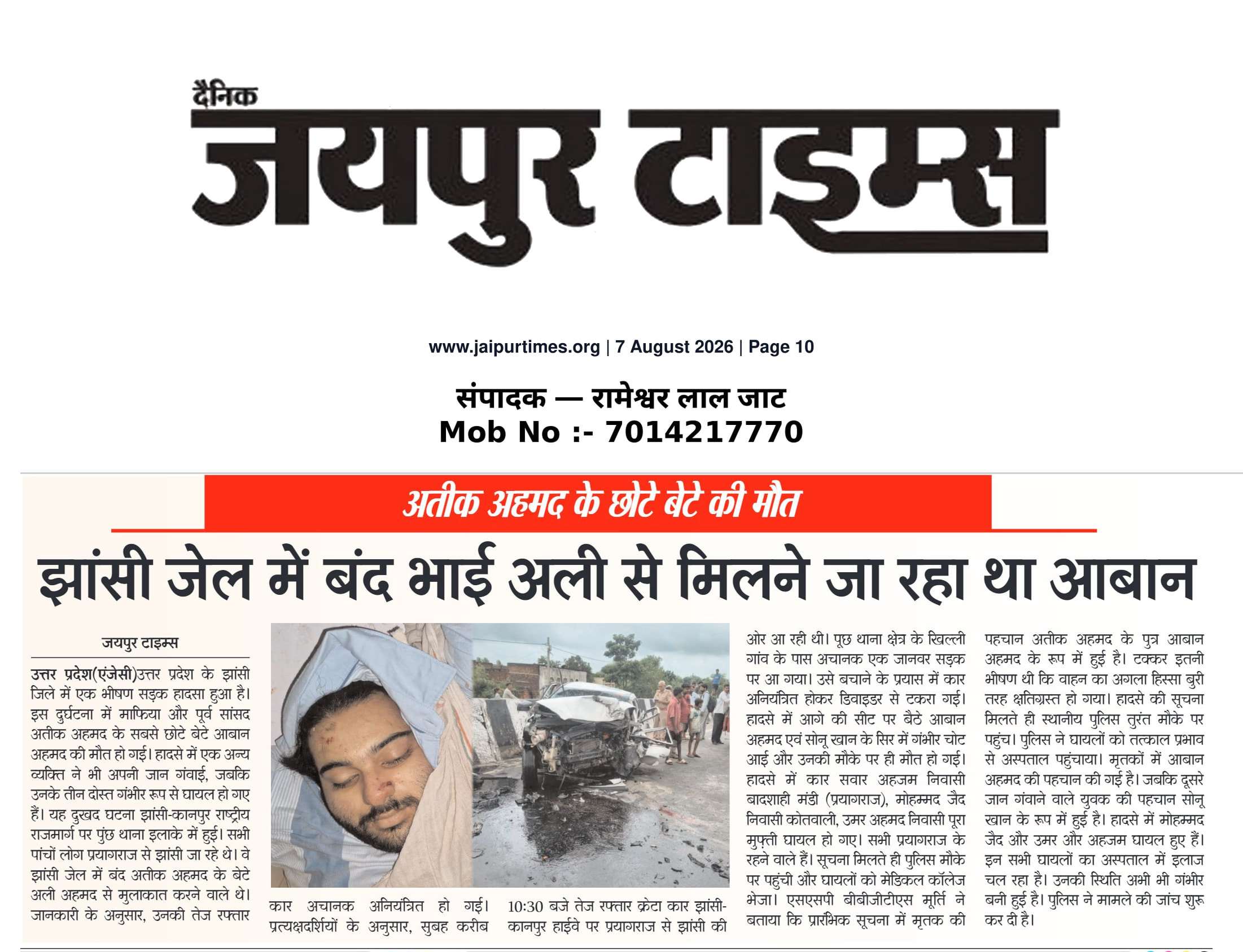 दैनिक
जयपुर टाइम्स

www.jaipurtimes.org | 7 August 2026 | Page 10

संपादक — रामेश्वर लाल जाट
Mob No :- 7014217770

अतीक अहमद के छोटे बेटे की मौत

झांसी जेल में बंद भाई अली से मिलने जा रहा था आबान

जयपुर टाइम्स

उत्तर प्रदेश(एंजेसी)उत्तर प्रदेश के झांसी जिले में एक भीषण सड़क हादसा हुआ है। इस दुर्घटना में माफिया और पूर्व सांसद अतीक अहमद के सबसे छोटे बेटे आबान अहमद की मौत हो गई। हादसे में एक अन्य व्यक्ति ने भी अपनी जान गंवाई, जबकि उनके तीन दोस्त गंभीर रूप से घायल हो गए हैं। यह दुखद घटना झांसी-कानपुर राष्ट्रीय राजमार्ग पर पुंछ थाना इलाके में हुई। सभी पांचों लोग प्रयागराज से झांसी जा रहे थे। वे झांसी जेल में बंद अतीक अहमद के बेटे अली अहमद से मुलाकात करने वाले थे। जानकारी के अनुसार, उनकी तेज रफ्तार कार अचानक अनियंत्रित हो गई। प्रत्यक्षदर्शियों के अनुसार, सुबह करीब 10:30 बजे तेज रफ्तार क्रेटा कार झांसी-कानपुर हाईवे पर प्रयागराज से झांसी की ओर आ रही थी। पूछ थाना क्षेत्र के खिल्ली गांव के पास अचानक एक जानवर सड़क पर आ गया। उसे बचाने के प्रयास में कार अनियंत्रित होकर डिवाइडर से टकरा गई। हादसे में आगे की सीट पर बैठे आबान अहमद एवं सोनू खान के सिर में गंभीर चोट आई और उनकी मौके पर ही मौत हो गई। हादसे में कार सवार अहजम निवासी बादशाही मंडी (प्रयागराज), मोहम्मद जैद निवासी कोतवाली, उमर अहमद निवासी पूरा मुफ्ती घायल हो गए। सभी प्रयागराज के रहने वाले हैं। सूचना मिलते ही पुलिस मौके पर पहुंची और घायलों को मेडिकल कॉलेज भेजा। एसएसपी बीबीजीटीएस मूर्ति ने बताया कि प्रारंभिक सूचना में मृतक की पहचान अतीक अहमद के पुत्र आबान अहमद के रूप में हुई है। टक्कर इतनी भीषण थी कि वाहन का अगला हिस्सा बुरी तरह क्षतिग्रस्त हो गया। हादसे की सूचना मिलते ही स्थानीय पुलिस तुरंत मौके पर पहुंच। पुलिस ने घायलों को तत्काल प्रभाव से अस्पताल पहुंचाया। मृतकों में आबान अहमद की पहचान की गई है। जबकि दूसरे जान गंवाने वाले युवक की पहचान सोनू खान के रूप में हुई है। हादसे में मोहम्मद जैद और उमर और अहजम घायल हुए हैं। इन सभी घायलों का अस्पताल में इलाज चल रहा है। उनकी स्थिति अभी भी गंभीर बनी हुई है। पुलिस ने मामले की जांच शुरू कर दी है।